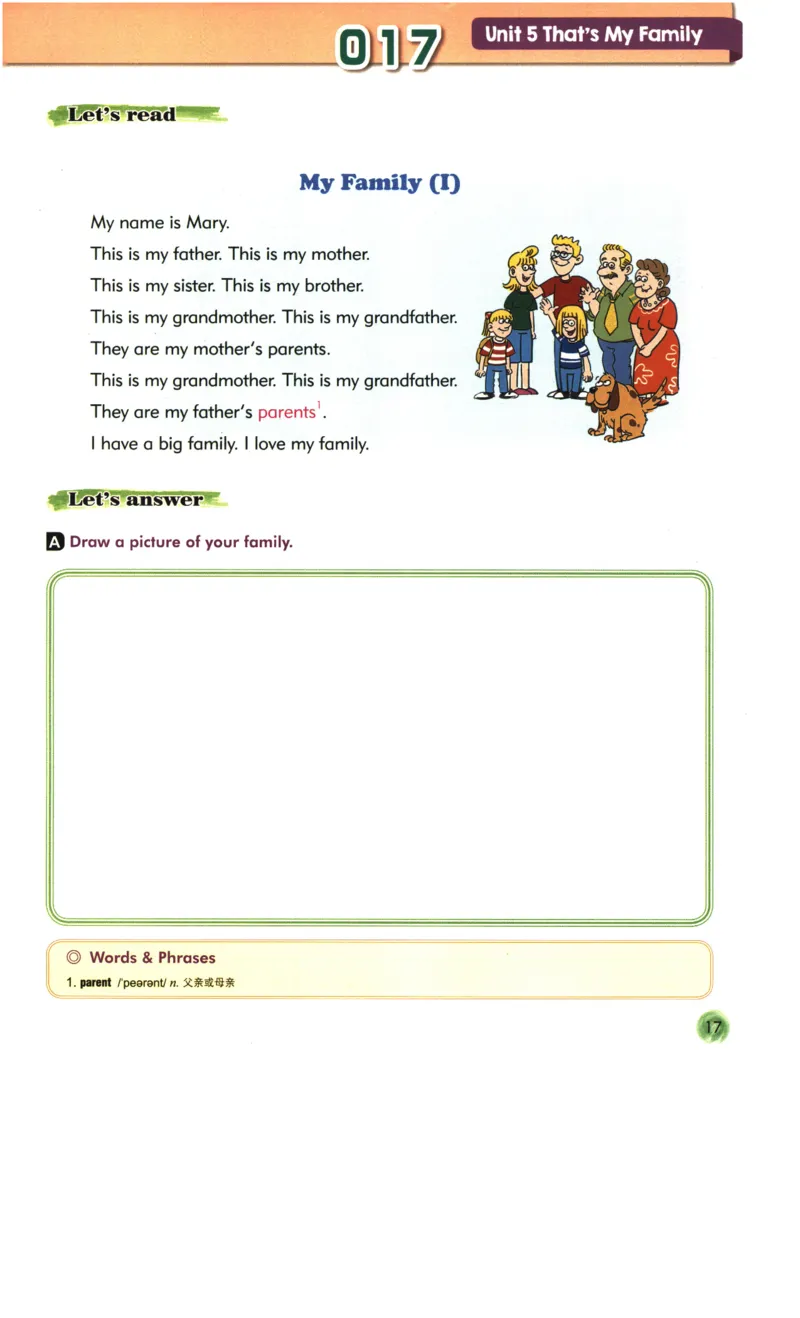 017 Unit 5 That's My Family

Let's read

My Family (I)

My name is Mary.
This is my father. This is my mother.
This is my sister. This is my brother.
This is my grandmother. This is my grandfather.
They are my mother's parents.
This is my grandmother. This is my grandfather.
They are my father's parents$^1$.
I have a big family. I love my family.

Let's answer

A Draw a picture of your family.

◎ Words & Phrases
1. parent /ˈpeərənt/ n. 父亲或母亲

17